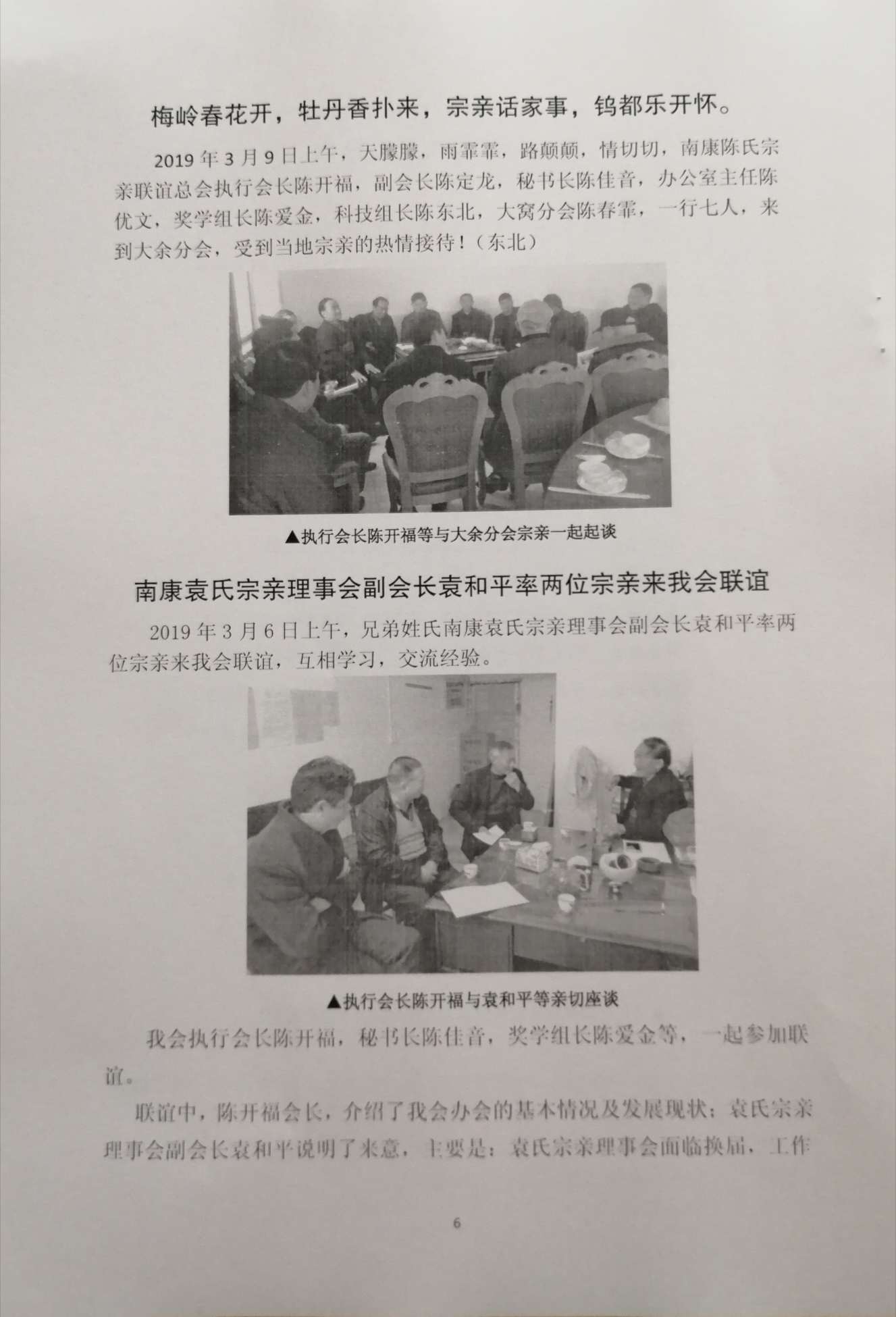 梅岭春花开，牡丹香扑来，宗亲话家事，钨都乐开怀。

2019年3月9日上午，天朦朦，雨霏霏，路颠颠，情切切，南康陈氏宗亲联谊总会执行会长陈开福，副会长陈定龙，秘书长陈佳音，办公室主任陈优文，奖学组长陈爱金，科技组长陈东北，大窝分会陈春霏，一行七人，来到大余分会，受到当地宗亲的热情接待！（东北）

▲执行会长陈开福等与大余分会宗亲一起起谈

南康袁氏宗亲理事会副会长袁和平率两位宗亲来我会联谊

2019年3月6日上午，兄弟姓氏南康袁氏宗亲理事会副会长袁和平率两位宗亲来我会联谊，互相学习，交流经验。

▲执行会长陈开福与袁和平等亲切座谈

我会执行会长陈开福，秘书长陈佳音，奖学组长陈爱金等，一起参加联谊。

联谊中，陈开福会长，介绍了我会办会的基本情况及发展现状；袁氏宗亲理事会副会长袁和平说明了来意，主要是：袁氏宗亲理事会面临换届，工作

6